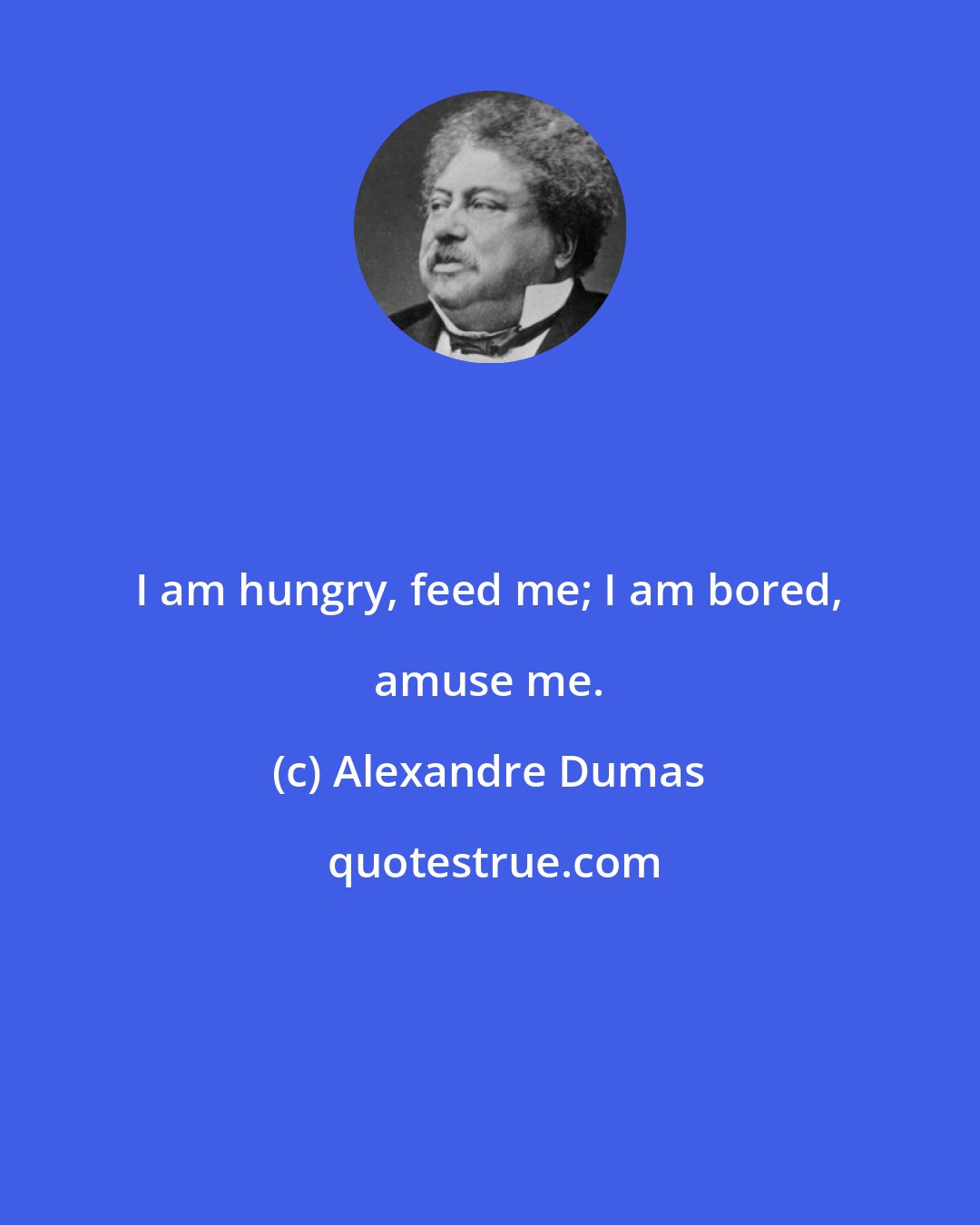 I am hungry, feed me; I am bored, amuse me.

(c) Alexandre Dumas

quotestrue.com